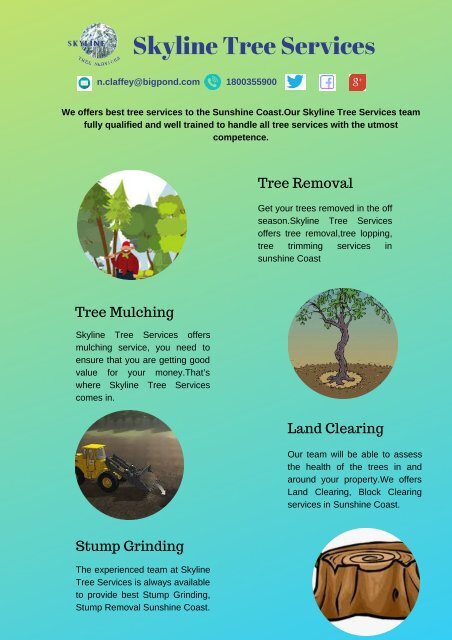 SKYLINE
TREE SERVICES

Skyline Tree Services

n.claffey@bigpond.com 1800355900

We offers best tree services to the Sunshine Coast.Our Skyline Tree Services team fully qualified and well trained to handle all tree services with the utmost competence.

Tree Removal

Get your trees removed in the off season.Skyline Tree Services offers tree removal,tree lopping, tree trimming services in sunshine Coast

Tree Mulching

Skyline Tree Services offers mulching service, you need to ensure that you are getting good value for your money.That's where Skyline Tree Services comes in.

Land Clearing

Our team will be able to assess the health of the trees in and around your property.We offers Land Clearing, Block Clearing services in Sunshine Coast.

Stump Grinding

The experienced team at Skyline Tree Services is always available to provide best Stump Grinding, Stump Removal Sunshine Coast.